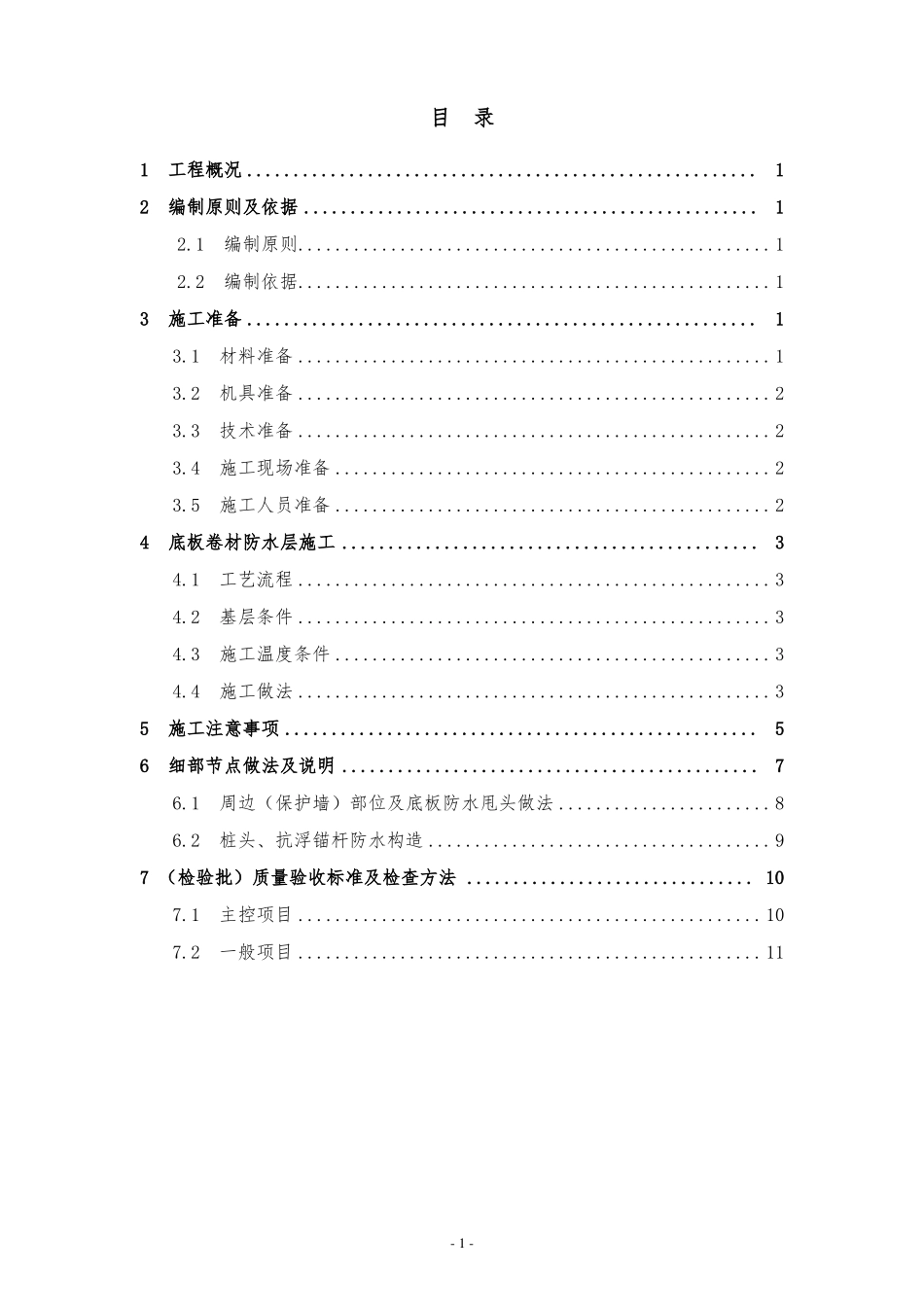 目 录

1 工程概况 1

2 编制原则及依据 1

2.1 编制原则 1

2.2 编制依据 1

3 施工准备 1

3.1 材料准备 1

3.2 机具准备 2

3.3 技术准备 2

3.4 施工现场准备 2

3.5 施工人员准备 2

4 底板卷材防水层施工 3

4.1 工艺流程 3

4.2 基层条件 3

4.3 施工温度条件 3

4.4 施工做法 3

5 施工注意事项 5

6 细部节点做法及说明 7

6.1 周边（保护墙）部位及底板防水甩头做法 8

6.2 桩头、抗浮锚杆防水构造 9

7 （检验批）质量验收标准及检查方法 10

7.1 主控项目 10

7.2 一般项目 11

- 1 -